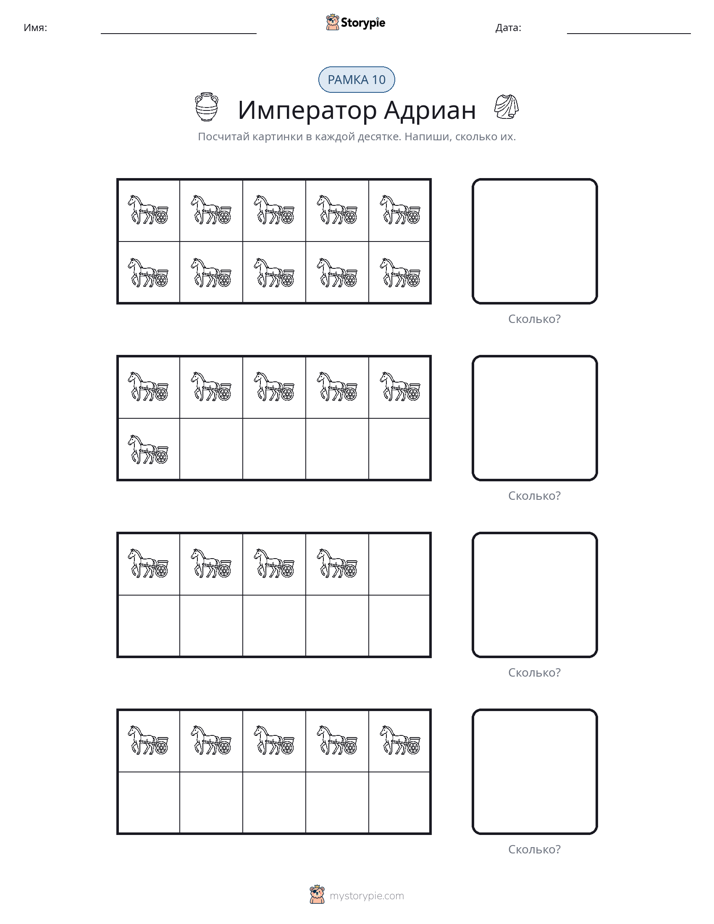 Имя: ____ Storypie Дата: ____

РАМКА 10

Император Адриан

Посчитай картинки в каждой десятке. Напиши, сколько их.

Сколько?

Сколько?

Сколько?

Сколько?

mystorypie.com